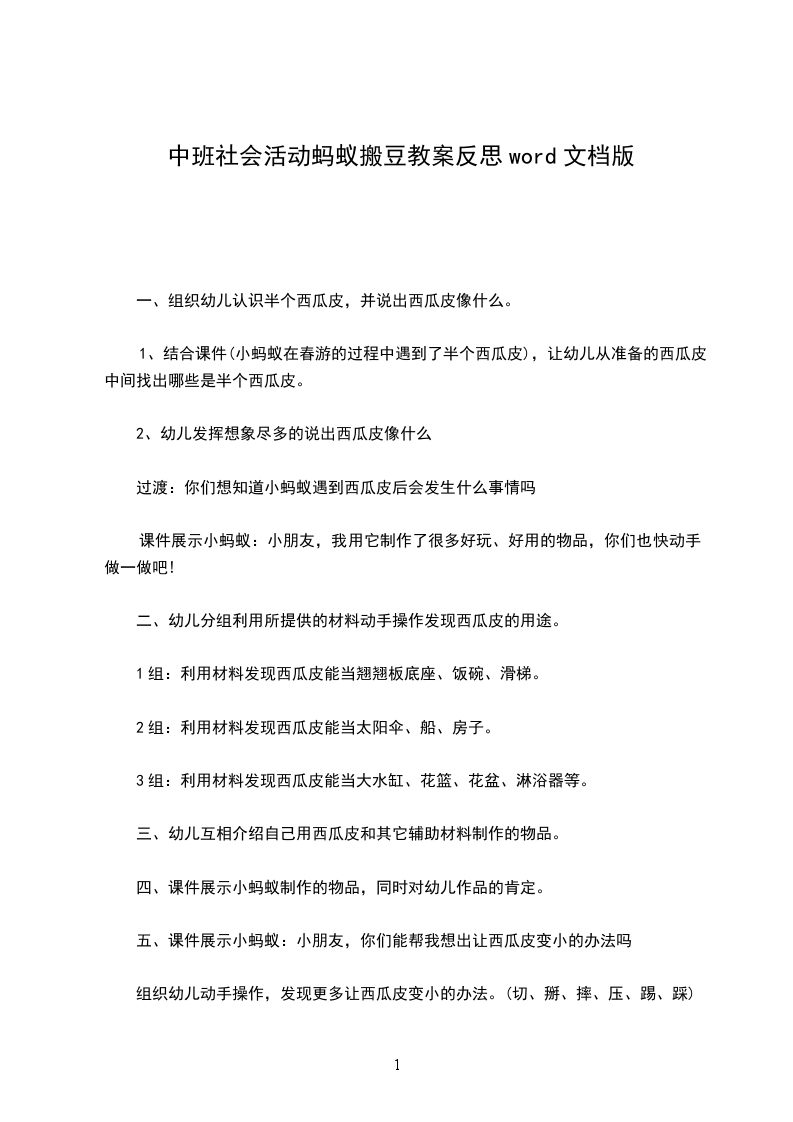 中班社会活动蚂蚁搬豆教案反思word文档版

一、组织幼儿认识半个西瓜皮，并说出西瓜皮像什么。

1、结合课件(小蚂蚁在春游的过程中遇到了半个西瓜皮)，让幼儿从准备的西瓜皮中间找出哪些是半个西瓜皮。

2、幼儿发挥想象尽多的说出西瓜皮像什么

过渡：你们想知道小蚂蚁遇到西瓜皮后会发生什么事情吗

课件展示小蚂蚁：小朋友，我用它制作了很多好玩、好用的物品，你们也快动手做一做吧!

二、幼儿分组利用所提供的材料动手操作发现西瓜皮的用途。

1组：利用材料发现西瓜皮能当翘翘板底座、饭碗、滑梯。

2组：利用材料发现西瓜皮能当太阳伞、船、房子。

3组：利用材料发现西瓜皮能当大水缸、花篮、花盆、淋浴器等。

三、幼儿互相介绍自己用西瓜皮和其它辅助材料制作的物品。

四、课件展示小蚂蚁制作的物品，同时对幼儿作品的肯定。

五、课件展示小蚂蚁：小朋友，你们能帮我想出让西瓜皮变小的办法吗

组织幼儿动手操作，发现更多让西瓜皮变小的办法。(切、掰、摔、压、踢、踩)

1